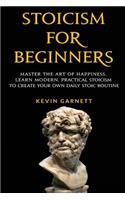 STOICISM FOR BEGINNERS

MASTER THE ART OF HAPPINESS. LEARN MODERN, PRACTICAL STOICISM TO CREATE YOUR OWN DAILY STOIC ROUTINE

KEVIN GARNETT